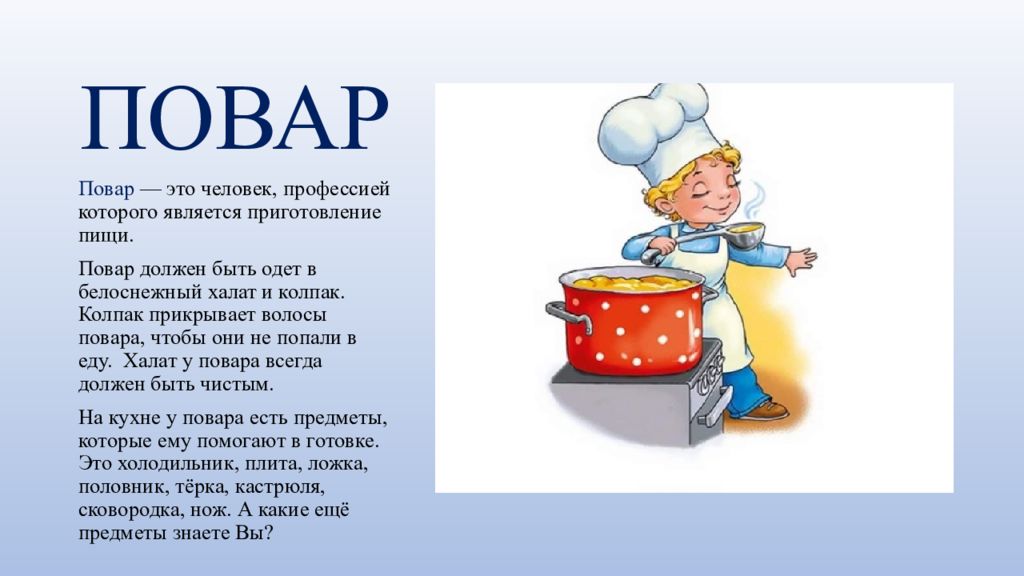 ПОВАР

Повар — это человек, профессией которого является приготовление пищи.

Повар должен быть одет в белоснежный халат и колпак. Колпак прикрывает волосы повара, чтобы они не попали в еду.  Халат у повара всегда должен быть чистым.

На кухне у повара есть предметы, которые ему помогают в готовке. Это холодильник, плита, ложка, половник, тёрка, кастрюля, сковородка, нож. А какие ещё предметы знаете Вы?